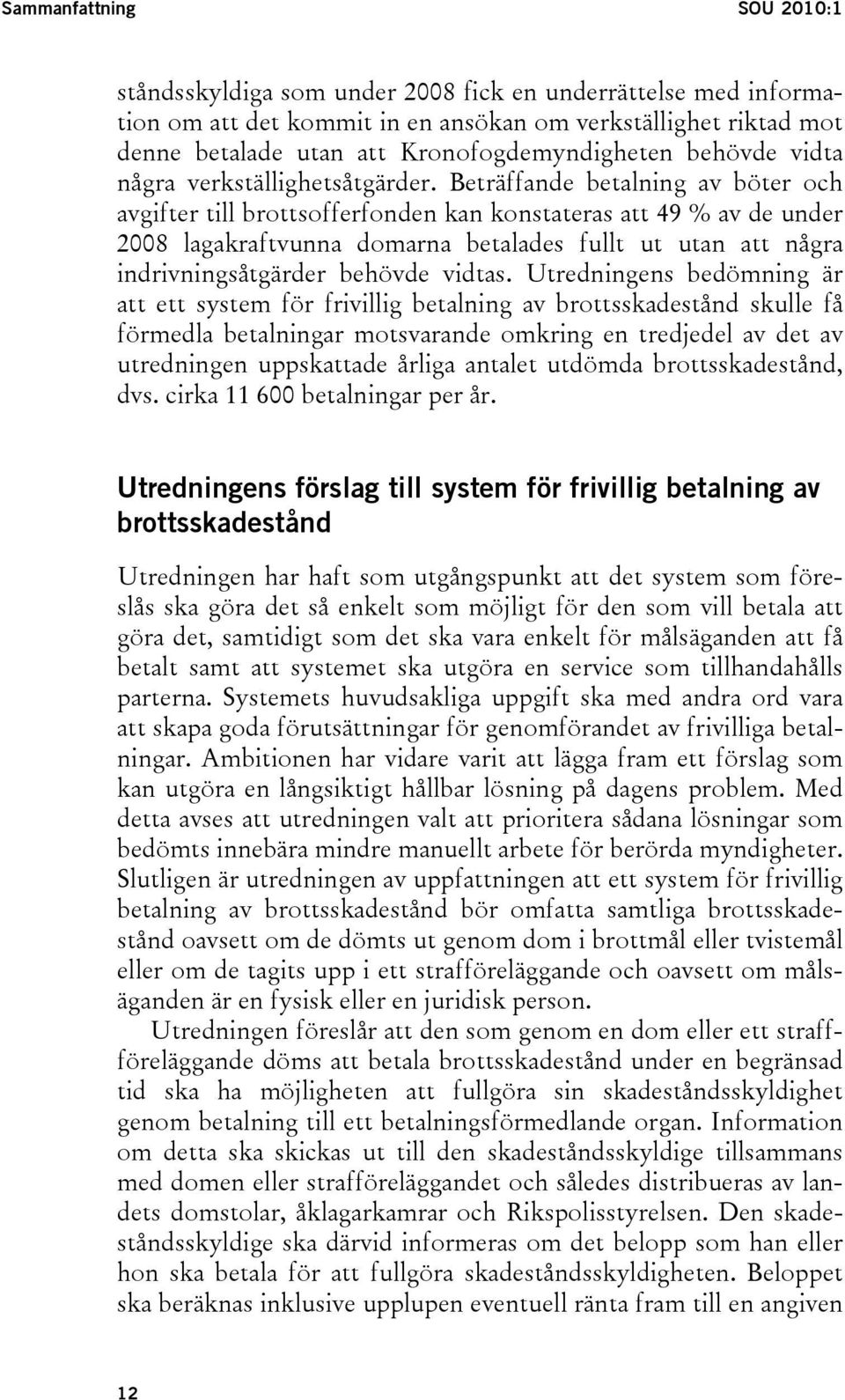 Sammanfattning SOU 2010:1

ståndsskyldiga som under 2008 fick en underrättelse med information om att det kommit in en ansökan om verkställighet riktad mot denne betalade utan att Kronofogdemyndigheten behövde vidta några verkställighetsåtgärder. Beträffande betalning av böter och avgifter till brottsofferfonden kan konstateras att 49 % av de under 2008 lagakraftvunna domarna betalades fullt ut utan att några indrivningsåtgärder behövde vidtas. Utredningens bedömning är att ett system för frivillig betalning av brottsskadestånd skulle få förmedla betalningar motsvarande omkring en tredjedel av det av utredningen uppskattade årliga antalet utdömda brottsskadestånd, dvs. cirka 11 600 betalningar per år.

Utredningens förslag till system för frivillig betalning av brottsskadestånd

Utredningen har haft som utgångspunkt att det system som föreslås ska göra det så enkelt som möjligt för den som vill betala att göra det, samtidigt som det ska vara enkelt för målsäganden att få betalt samt att systemet ska utgöra en service som tillhandahålls parterna. Systemets huvudsakliga uppgift ska med andra ord vara att skapa goda förutsättningar för genomförandet av frivilliga betalningar. Ambitionen har vidare varit att lägga fram ett förslag som kan utgöra en långsiktigt hållbar lösning på dagens problem. Med detta avses att utredningen valt att prioritera sådana lösningar som bedömts innebära mindre manuellt arbete för berörda myndigheter. Slutligen är utredningen av uppfattningen att ett system för frivillig betalning av brottsskadestånd bör omfatta samtliga brottsskadestånd oavsett om de dömts ut genom dom i brottmål eller tvistemål eller om de tagits upp i ett strafföreläggande och oavsett om målsäganden är en fysisk eller en juridisk person.

Utredningen föreslår att den som genom en dom eller ett strafföreläggande döms att betala brottsskadestånd under en begränsad tid ska ha möjligheten att fullgöra sin skadeståndsskyldighet genom betalning till ett betalningsförmedlande organ. Information om detta ska skickas ut till den skadeståndsskyldige tillsammans med domen eller strafföreläggandet och således distribueras av landets domstolar, åklagarkamrar och Rikspolisstyrelsen. Den skadeståndsskyldige ska därvid informeras om det belopp som han eller hon ska betala för att fullgöra skadeståndsskyldigheten. Beloppet ska beräknas inklusive upplupen eventuell ränta fram till en angiven

12